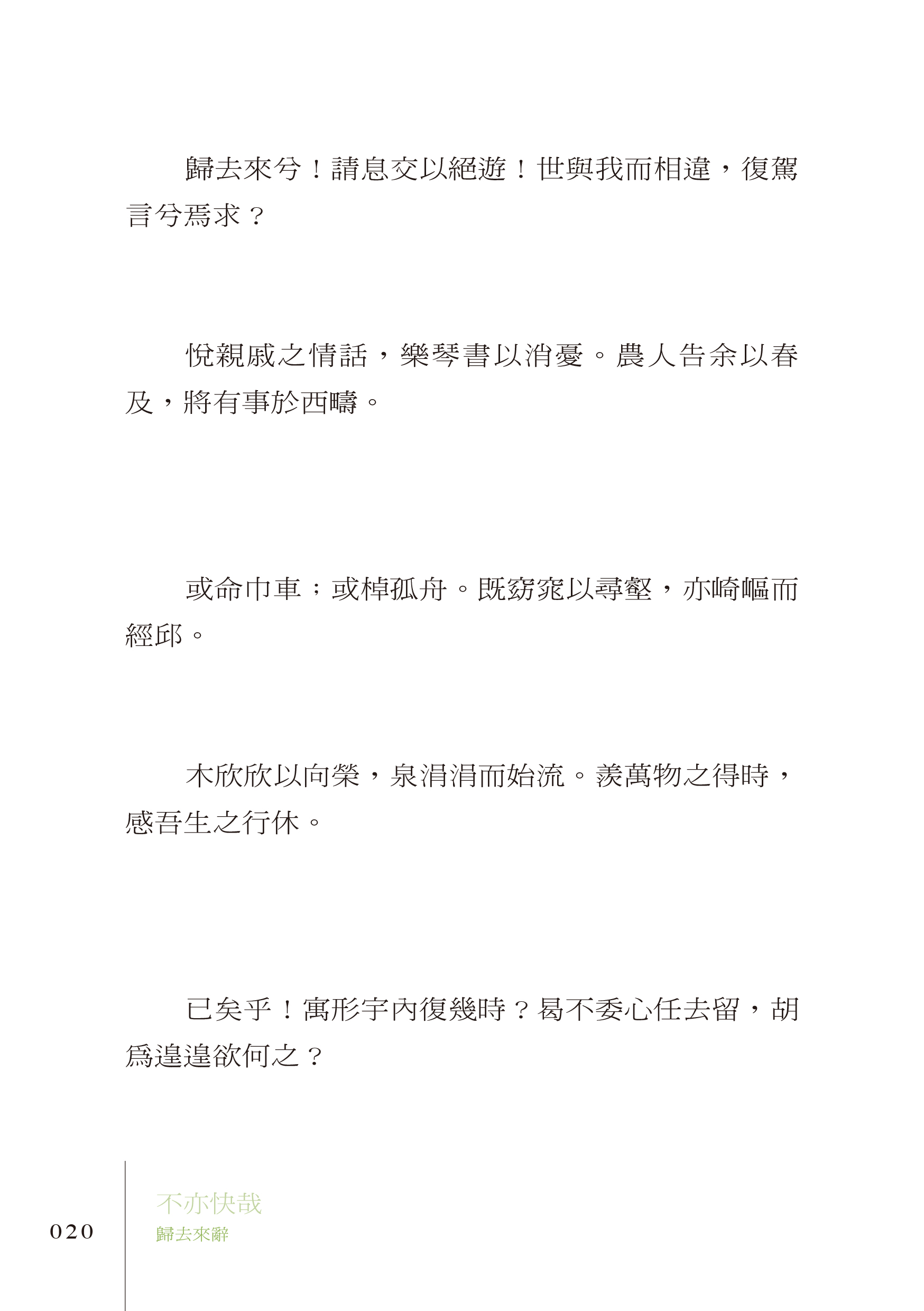 歸去來兮！請息交以絕遊！世與我而相違，復駕言兮焉求？

悅親戚之情話，樂琴書以消憂。農人告余以春及，將有事於西疇。

或命巾車；或棹孤舟。既窈窕以尋壑，亦崎嶇而經邱。

木欣欣以向榮，泉涓涓而始流。羨萬物之得時，感吾生之行休。

已矣乎！寓形宇內復幾時？曷不委心任去留，胡為遑遑欲何之？

020

不亦快哉

歸去來辭